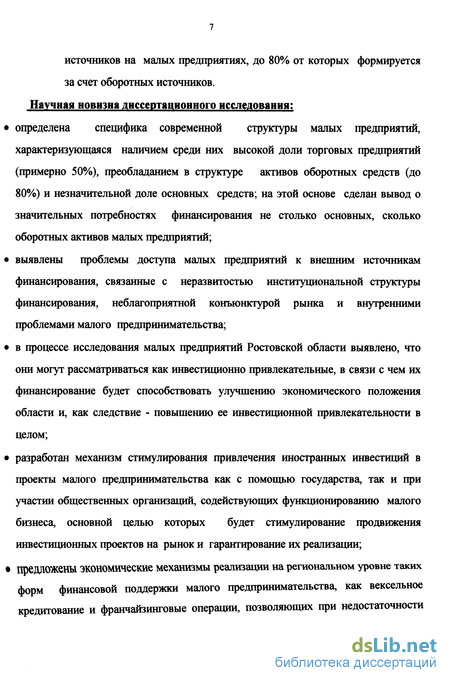 7

источников на малых предприятиях, до 80% от которых формируется за счет оборотных источников.

Научная новизна диссертационного исследования:

• определена специфика современной структуры малых предприятий, характеризующаяся наличием среди них высокой доли торговых предприятий (примерно 50%), преобладанием в структуре активов оборотных средств (до 80%) и незначительной доле основных средств; на этой основе сделан вывод о значительных потребностях финансирования не столько основных, сколько оборотных активов малых предприятий;

• выявлены проблемы доступа малых предприятий к внешним источникам финансирования, связанные с неразвитостью институциональной структуры финансирования, неблагоприятной конъюнктурой рынка и внутренними проблемами малого предпринимательства;

• в процессе исследования малых предприятий Ростовской области выявлено, что они могут рассматриваться как инвестиционно привлекательные, в связи с чем их финансирование будет способствовать улучшению экономического положения области и, как следствие - повышению ее инвестиционной привлекательности в целом;

• разработан механизм стимулирования привлечения иностранных инвестиций в проекты малого предпринимательства как с помощью государства, так и при участии общественных организаций, содействующих функционированию малого бизнеса, основной целью которых будет стимулирование продвижения инвестиционных проектов на рынок и гарантирование их реализации;

• предложены экономические механизмы реализации на региональном уровне таких форм финансовой поддержки малого предпринимательства, как вексельное кредитование и франчайзинговые операции, позволяющих при недостаточности

dsLib.net
библиотека диссертаций